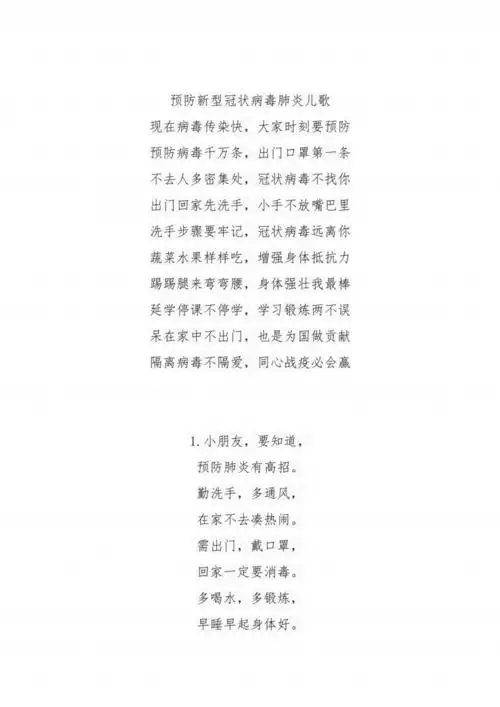 预防新型冠状病毒肺炎儿歌

现在病毒传染快，大家时刻要预防
预防病毒千万条，出门口罩第一条
不去人多密集处，冠状病毒不找你
出门回家先洗手，小手不放嘴巴里
洗手步骤要牢记，冠状病毒远离你
蔬菜水果样样吃，增强身体抵抗力
踢踢腿来弯弯腰，身体强壮我最棒
延学停课不停学，学习锻炼两不误
呆在家中不出门，也是为国做贡献
隔离病毒不隔爱，同心战疫必会赢

1. 小朋友，要知道，
预防肺炎有高招。
勤洗手，多通风，
在家不去凑热闹。
需出门，戴口罩，
回家一定要消毒。
多喝水，多锻炼，
早睡早起身体好。